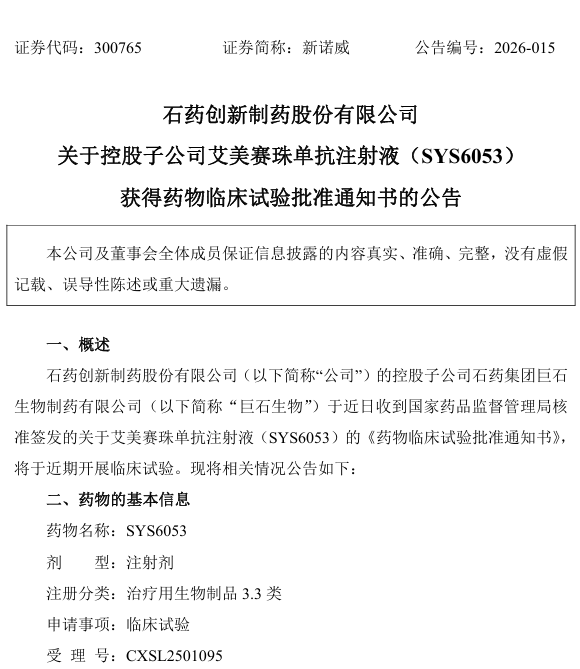 证券代码：300765　　　　证券简称：新诺威　　　　公告编号：2026-015

石药创新制药股份有限公司
关于控股子公司艾美赛珠单抗注射液（SYS6053）
获得药物临床试验批准通知书的公告

本公司及董事会全体成员保证信息披露的内容真实、准确、完整，没有虚假记载、误导性陈述或重大遗漏。

一、概述

石药创新制药股份有限公司（以下简称“公司”）的控股子公司石药集团巨石生物制药有限公司（以下简称“巨石生物”）于近日收到国家药品监督管理局核准签发的关于艾美赛珠单抗注射液（SYS6053）的《药物临床试验批准通知书》，将于近期开展临床试验。现将相关情况公告如下：

二、药物的基本信息

药物名称：SYS6053

剂　　型：注射剂

注册分类：治疗用生物制品 3.3 类

申请事项：临床试验

受 理 号：CXSL2501095